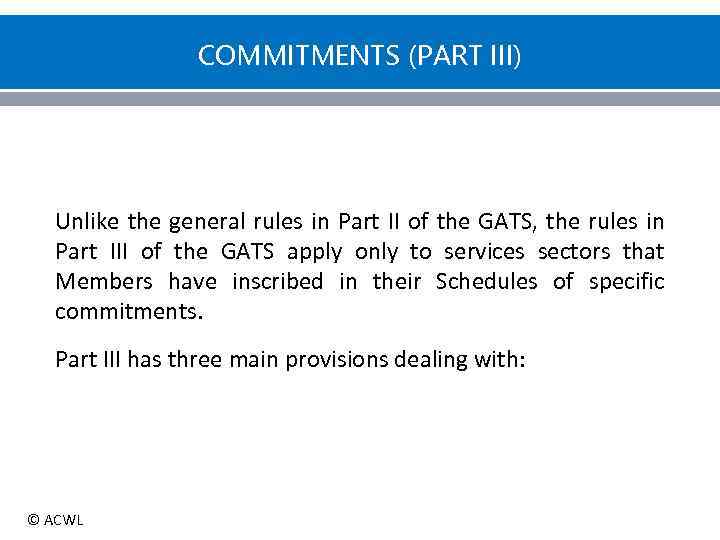 COMMITMENTS (PART III)

Unlike the general rules in Part II of the GATS, the rules in Part III of the GATS apply only to services sectors that Members have inscribed in their Schedules of specific commitments.

Part III has three main provisions dealing with:

© ACWL